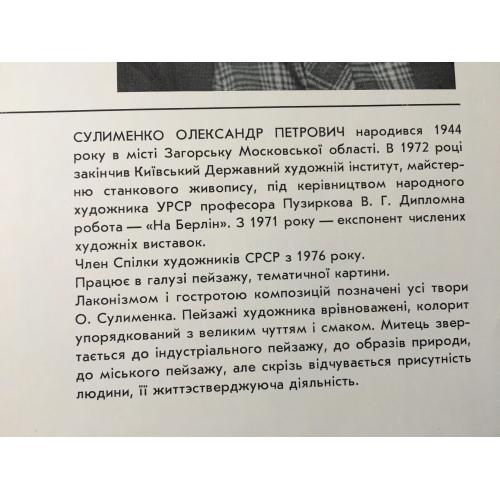 СУЛИМЕНКО ОЛЕКСАНДР ПЕТРОВИЧ народився 1944 року в місті Загорську Московської області. В 1972 році закінчив Київський Державний художній інститут, майстерню станкового живопису, під керівництвом народного художника УРСР професора Пузиркова В. Г. Дипломна робота — «На Берлін». З 1971 року — експонент числених художніх виставок.
Член Спілки художників СРСР з 1976 року.
Працює в галузі пейзажу, тематичної картини.
Лаконізмом і гостротою композицій позначені усі твори О. Сулименка. Пейзажі художника врівноважені, колорит упорядкований з великим чуттям і смаком. Митець звертається до індустріального пейзажу, до образів природи, до міського пейзажу, але скрізь відчувається присутність людини, її життєстверджуюча діяльність.